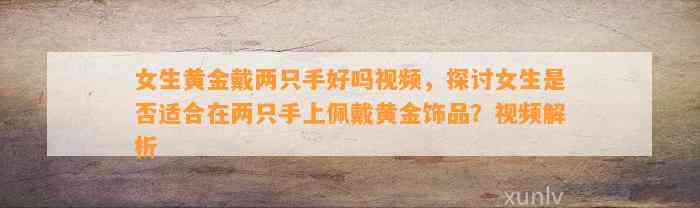 女生黄金戴两只手好吗视频，探讨女生是否适合在两只手上佩戴黄金饰品？视频解析

xunlv